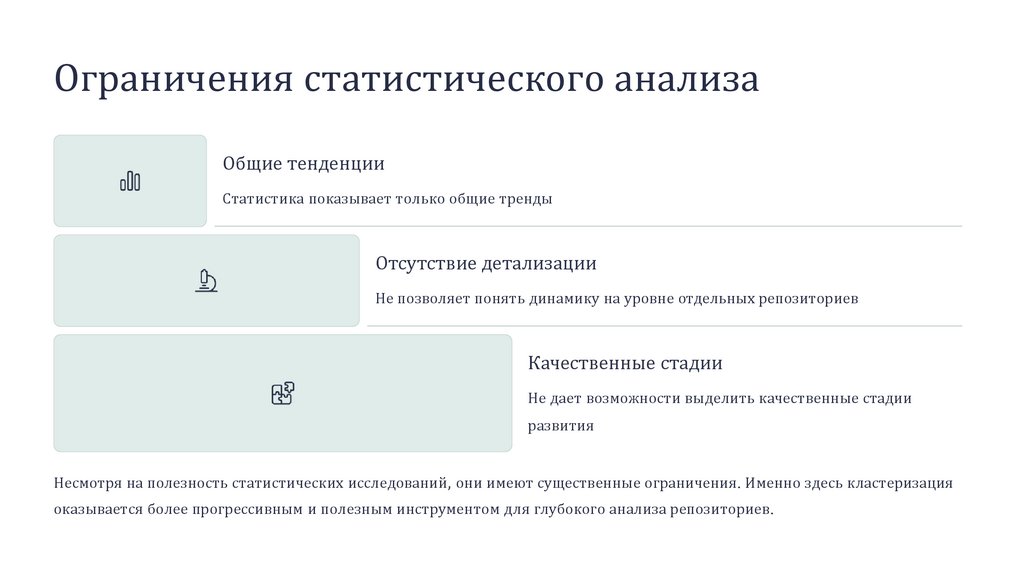 Ограничения статистического анализа

Общие тенденции

Статистика показывает только общие тренды

Отсутствие детализации

Не позволяет понять динамику на уровне отдельных репозиториев

Качественные стадии

Не дает возможности выделить качественные стадии развития

Несмотря на полезность статистических исследований, они имеют существенные ограничения. Именно здесь кластеризация оказывается более прогрессивным и полезным инструментом для глубокого анализа репозиториев.